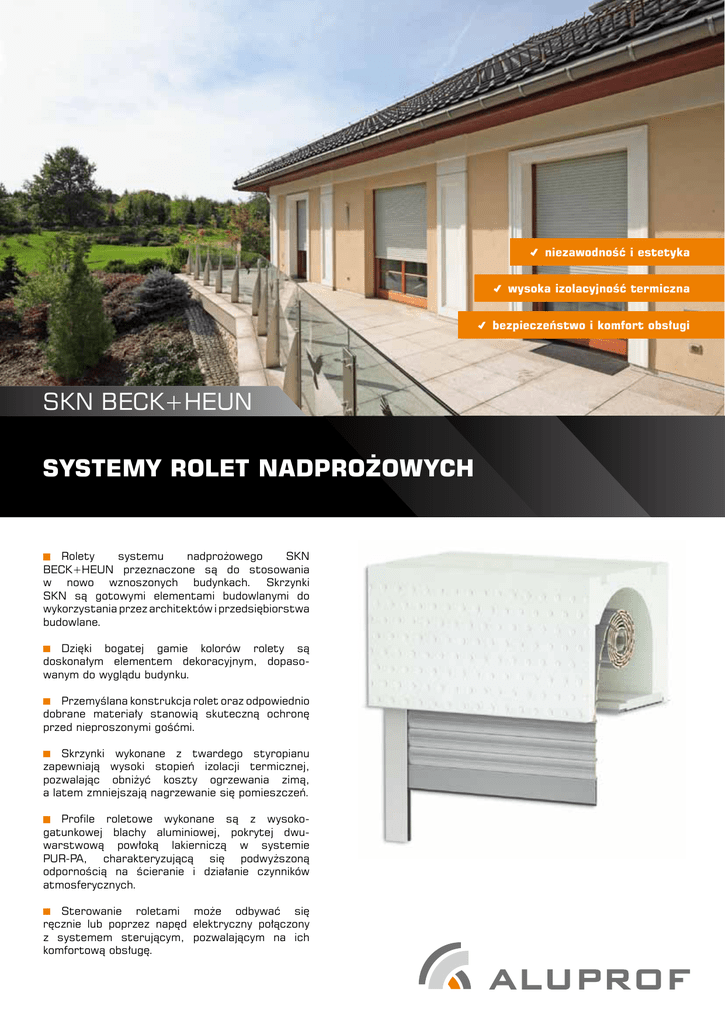 ✓ niezawodność i estetyka

✓ wysoka izolacyjność termiczna

✓ bezpieczeństwo i komfort obsługi

SKN BECK+HEUN

SYSTEMY ROLET NADPROŻOWYCH

■ Rolety systemu nadprożowego SKN BECK+HEUN przeznaczone są do stosowania w nowo wznoszonych budynkach. Skrzynki SKN są gotowymi elementami budowlanymi do wykorzystania przez architektów i przedsiębiorstwa budowlane.

■ Dzięki bogatej gamie kolorów rolety są doskonałym elementem dekoracyjnym, dopasowanym do wyglądu budynku.

■ Przemyślana konstrukcja rolet oraz odpowiednio dobrane materiały stanowią skuteczną ochronę przed nieproszonymi gośćmi.

■ Skrzynki wykonane z twardego styropianu zapewniają wysoki stopień izolacji termicznej, pozwalając obniżyć koszty ogrzewania zimą, a latem zmniejszają nagrzewanie się pomieszczeń.

■ Profile roletowe wykonane są z wysokogatunkowej blachy aluminiowej, pokrytej dwuwarstwową powłoką lakierniczą w systemie PUR-PA, charakteryzującą się podwyższoną odpornością na ścieranie i działanie czynników atmosferycznych.

■ Sterowanie roletami może odbywać się ręcznie lub poprzez napęd elektryczny połączony z systemem sterującym, pozwalającym na ich komfortową obsługę.

ALUPROF